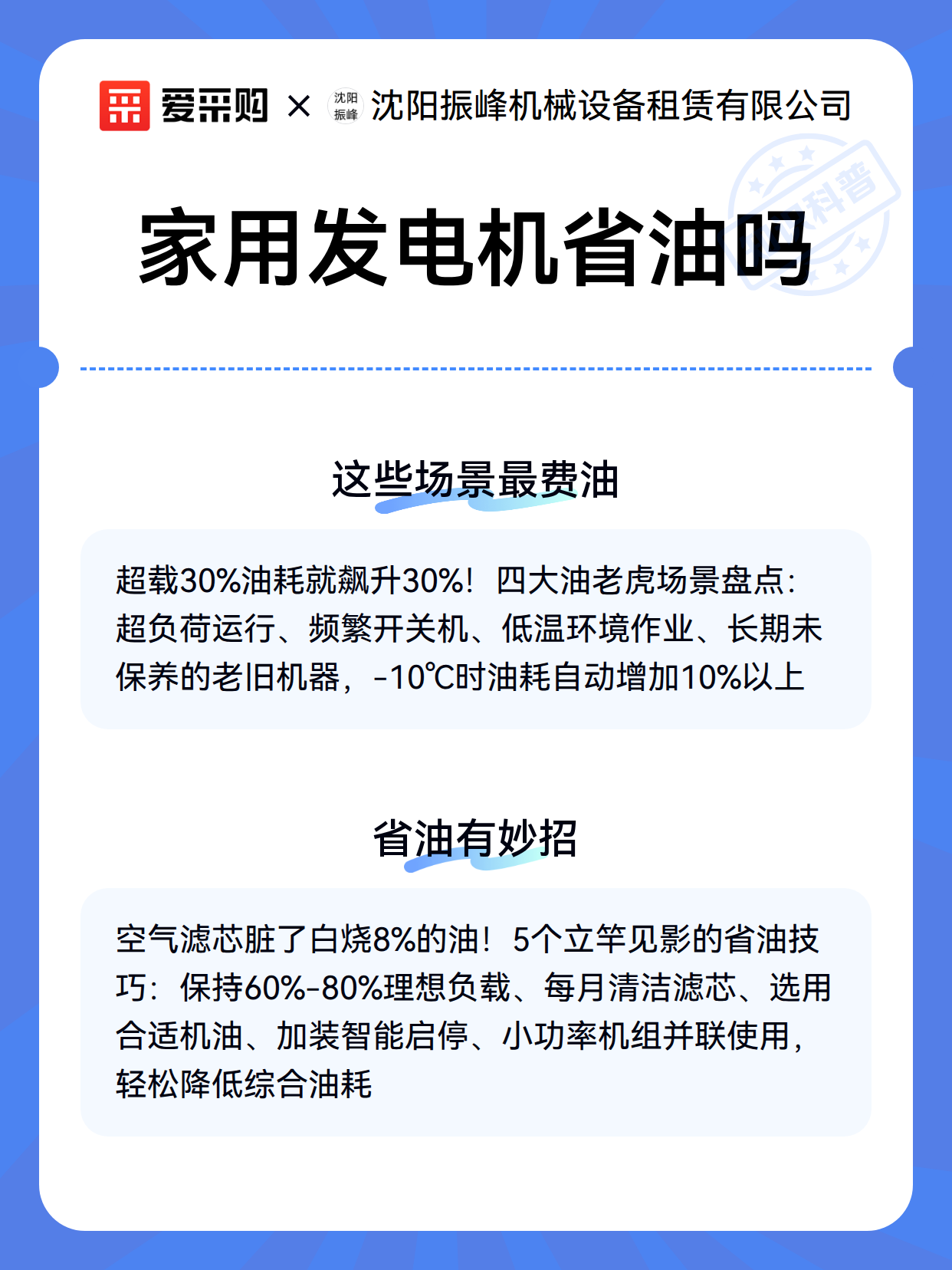 爱采购 × 沈阳振峰 沈阳振峰机械设备租赁有限公司

科普

家用发电机省油吗

这些场景最费油

超载30%油耗就飙升30%！四大油老虎场景盘点：超负荷运行、频繁开关机、低温环境作业、长期未保养的老旧机器，-10℃时油耗自动增加10%以上

省油有妙招

空气滤芯脏了白烧8%的油！5个立竿见影的省油技巧：保持60%-80%理想负载、每月清洁滤芯、选用合适机油、加装智能启停、小功率机组并联使用，轻松降低综合油耗